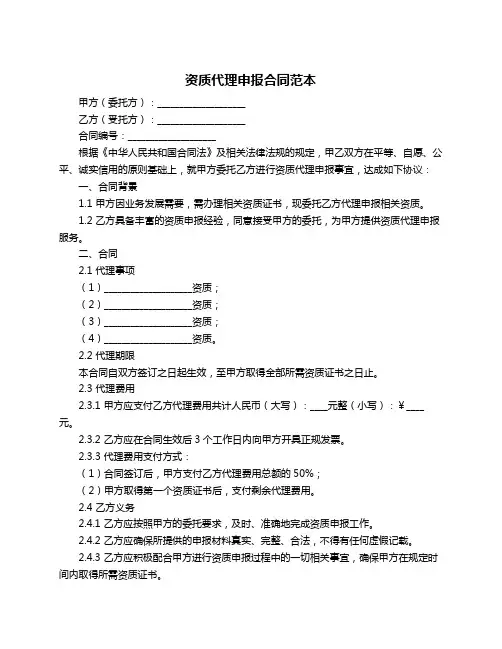 资质代理申报合同范本

甲方（委托方）：__________________

乙方（受托方）：__________________

合同编号：__________________

根据《中华人民共和国合同法》及相关法律法规的规定，甲乙双方在平等、自愿、公平、诚实信用的原则基础上，就甲方委托乙方进行资质代理申报事宜，达成如下协议：

一、合同背景

1.1 甲方因业务发展需要，需办理相关资质证书，现委托乙方代理申报相关资质。

1.2 乙方具备丰富的资质申报经验，同意接受甲方的委托，为甲方提供资质代理申报服务。

二、合同

2.1 代理事项

（1）__________________资质；

（2）__________________资质；

（3）__________________资质；

（4）__________________资质。

2.2 代理期限

本合同自双方签订之日起生效，至甲方取得全部所需资质证书之日止。

2.3 代理费用

2.3.1 甲方应支付乙方代理费用共计人民币（大写）：____元整（小写）：¥____元。

2.3.2 乙方应在合同生效后 3 个工作日内向甲方开具正规发票。

2.3.3 代理费用支付方式：

（1）合同签订后，甲方支付乙方代理费用总额的 50%；

（2）甲方取得第一个资质证书后，支付剩余代理费用。

2.4 乙方义务

2.4.1 乙方应按照甲方的委托要求，及时、准确地完成资质申报工作。

2.4.2 乙方应确保所提供的申报材料真实、完整、合法，不得有任何虚假记载。

2.4.3 乙方应积极配合甲方进行资质申报过程中的一切相关事宜，确保甲方在规定时间内取得所需资质证书。